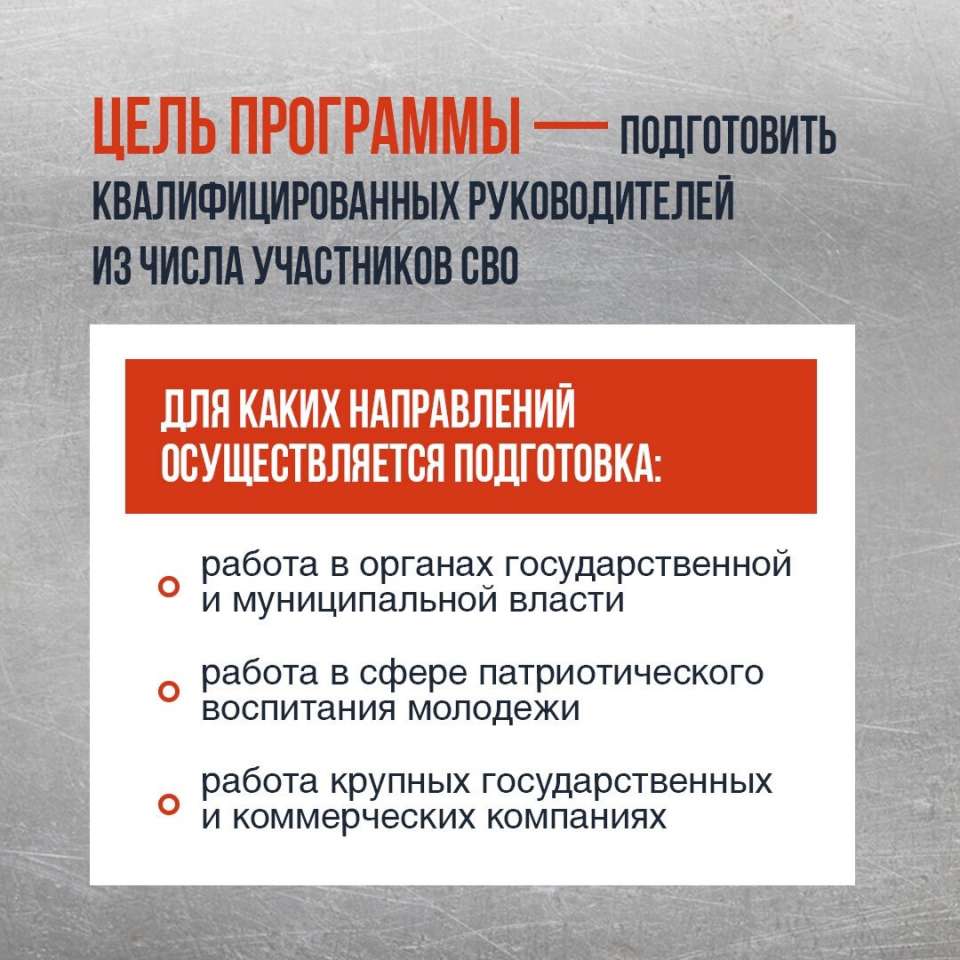 ЦЕЛЬ ПРОГРАММЫ — ПОДГОТОВИТЬ КВАЛИФИЦИРОВАННЫХ РУКОВОДИТЕЛЕЙ ИЗ ЧИСЛА УЧАСТНИКОВ СВО

ДЛЯ КАКИХ НАПРАВЛЕНИЙ ОСУЩЕСТВЛЯЕТСЯ ПОДГОТОВКА:

работа в органах государственной и муниципальной власти

работа в сфере патриотического воспитания молодежи

работа крупных государственных и коммерческих компаниях